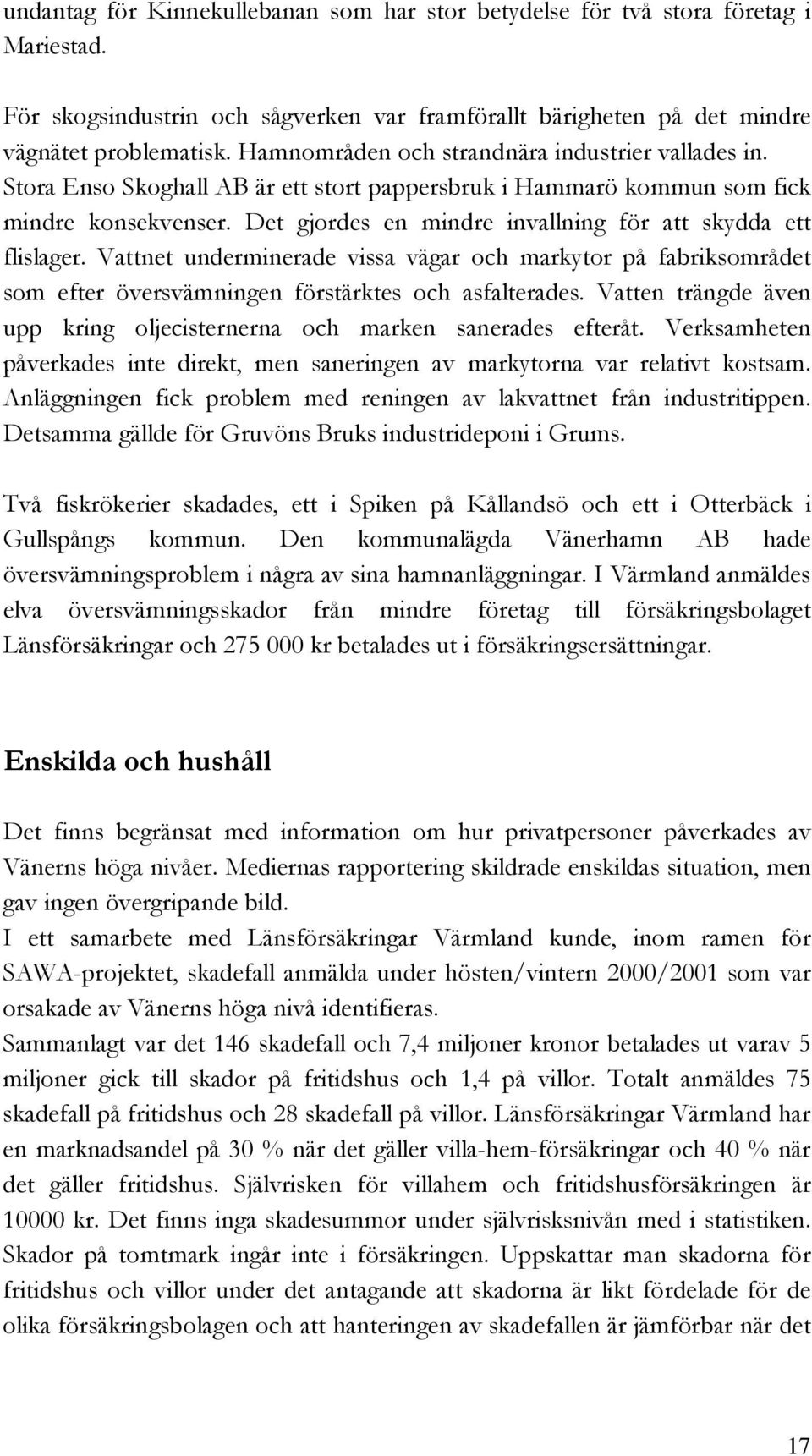 undantag för Kinnekullebanan som har stor betydelse för två stora företag i Mariestad.

För skogsindustrin och sågverken var framförallt bärigheten på det mindre vägnätet problematisk. Hamnområden och strandnära industrier vallades in. Stora Enso Skoghall AB är ett stort pappersbruk i Hammarö kommun som fick mindre konsekvenser. Det gjordes en mindre invallning för att skydda ett flislager. Vattnet underminerade vissa vägar och markytor på fabriksområdet som efter översvämningen förstärktes och asfalterades. Vatten trängde även upp kring oljecisternerna och marken sanerades efteråt. Verksamheten påverkades inte direkt, men saneringen av markytorna var relativt kostsam. Anläggningen fick problem med reningen av lakvattnet från industritippen. Detsamma gällde för Gruvöns Bruks industrideponi i Grums.

Två fiskrökerier skadades, ett i Spiken på Kållandsö och ett i Otterbäck i Gullspångs kommun. Den kommunalägda Vänerhamn AB hade översvämningsproblem i några av sina hamnanläggningar. I Värmland anmäldes elva översvämningsskador från mindre företag till försäkringsbolaget Länsförsäkringar och 275 000 kr betalades ut i försäkringsersättningar.

Enskilda och hushåll

Det finns begränsat med information om hur privatpersoner påverkades av Vänerns höga nivåer. Mediernas rapportering skildrade enskildas situation, men gav ingen övergripande bild.
I ett samarbete med Länsförsäkringar Värmland kunde, inom ramen för SAWA-projektet, skadefall anmälda under hösten/vintern 2000/2001 som var orsakade av Vänerns höga nivå identifieras.
Sammanlagt var det 146 skadefall och 7,4 miljoner kronor betalades ut varav 5 miljoner gick till skador på fritidshus och 1,4 på villor. Totalt anmäldes 75 skadefall på fritidshus och 28 skadefall på villor. Länsförsäkringar Värmland har en marknadsandel på 30 % när det gäller villa-hem-försäkringar och 40 % när det gäller fritidshus. Självrisken för villahem och fritidshusförsäkringen är 10000 kr. Det finns inga skadesummor under självrisksnivån med i statistiken. Skador på tomtmark ingår inte i försäkringen. Uppskattar man skadorna för fritidshus och villor under det antagande att skadorna är likt fördelade för de olika försäkringsbolagen och att hanteringen av skadefallen är jämförbar när det

17